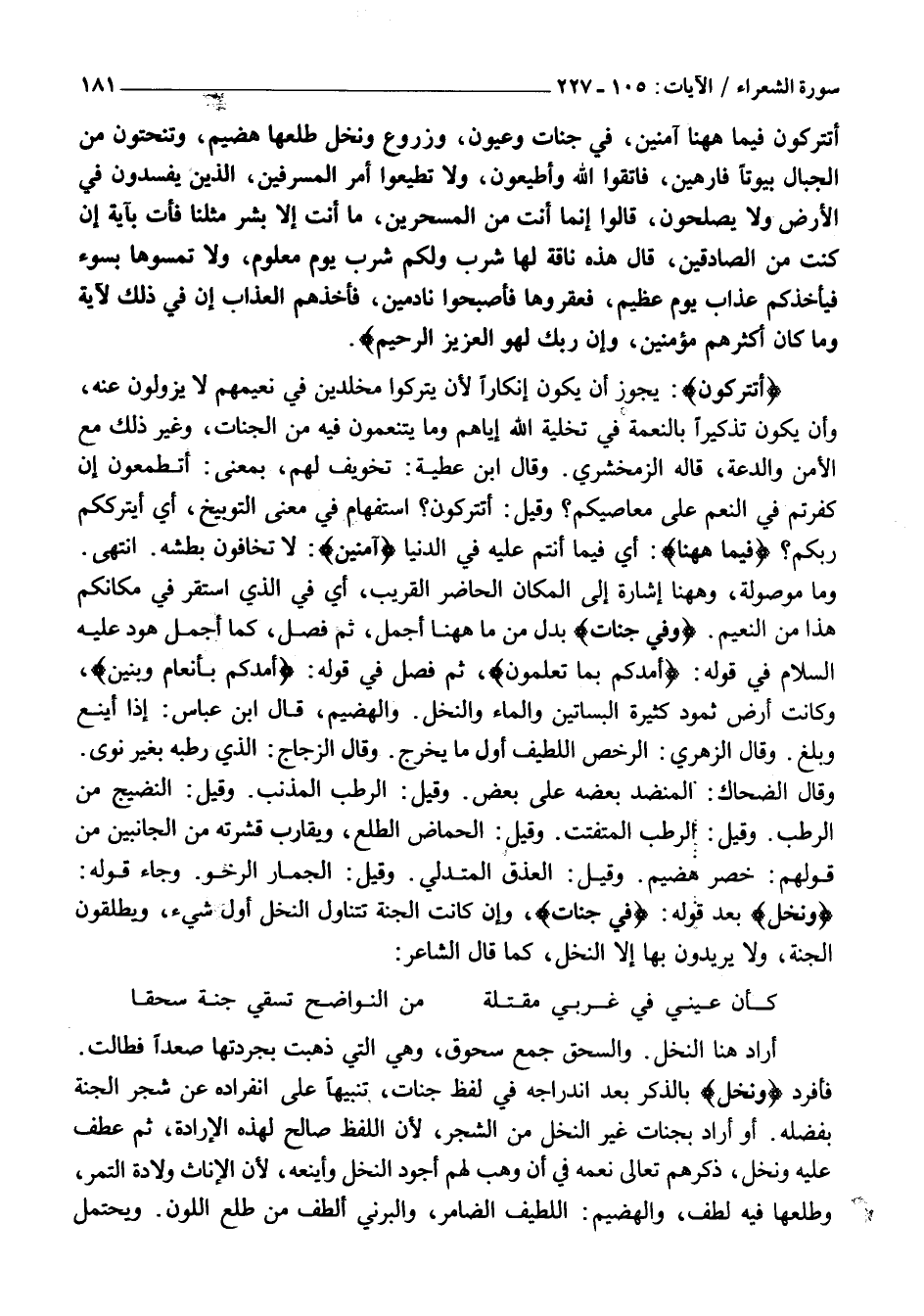 سورة الشعراء / الآيات: ١٠٥ - ٢٢٧ ١٨١

أتتركون فيما ههنا آمنين، في جنات وعيون، وزروع ونخل طلعها هضيم، وتنحتون من الجبال بيوتاً فارهين، فاتقوا الله وأطيعون، ولا تطيعوا أمر المسرفين، الذين يفسدون في الأرض ولا يصلحون، قالوا إنما أنت من المسحرين، ما أنت إلا بشر مثلنا فأت بآية إن كنت من الصادقين، قال هذه ناقة لها شرب ولكم شرب يوم معلوم، ولا تمسوها بسوء فيأخذكم عذاب يوم عظيم، فعقروها فأصبحوا نادمين، فأخذهم العذاب إن في ذلك لآية وما كان أكثرهم مؤمنين، وإن ربك لهو العزيز الرحيم﴾.

﴿أتتركون﴾: يجوز أن يكون إنكاراً لأن يتركوا مخلدين في نعيمهم لا يزولون عنه، وأن يكون تذكيراً بالنعمة في تخلية الله إياهم وما يتنعمون فيه من الجنات، وغير ذلك مع الأمن والدعة، قاله الزمخشري. وقال ابن عطية: تخويف لهم، بمعنى: أتطمعون إن كفرتم في النعم على معاصيكم؟ وقيل: أتتركون؟ استفهام في معنى التوبيخ، أي أيترككم ربكم؟ ﴿فيما ههنا﴾: أي فيما أنتم عليه في الدنيا ﴿آمنين﴾: لا تخافون بطشه. انتهى. وما موصولة، وههنا إشارة إلى المكان الحاضر القريب، أي في الذي استقر في مكانكم هذا من النعيم. ﴿وفي جنات﴾ بدل من ما ههنا أجمل، ثم فصل، كما أجمل هود عليه السلام في قوله: ﴿أمدكم بما تعلمون﴾، ثم فصل في قوله: ﴿أمدكم بأنعام وبنين﴾، وكانت أرض ثمود كثيرة البساتين والماء والنخل. والهضيم، قال ابن عباس: إذا أينع وبلغ. وقال الزهري: الرخص اللطيف أول ما يخرج. وقال الزجاج: الذي رطبه بغير نوى. وقال الضحاك: المنضد بعضه على بعض. وقيل: الرطب المذنب. وقيل: النضيج من الرطب. وقيل: الرطب المتفتت. وقيل: الحماض الطلع، ويقارب قشرته من الجانبين من قولهم: خصر هضيم. وقيل: العذق المتدلي. وقيل: الجمار الرخو. وجاء قوله: ﴿ونخل﴾ بعد قوله: ﴿في جنات﴾، وإن كانت الجنة تتناول النخل أول شيء، ويطلقون الجنة، ولا يريدون بها إلا النخل، كما قال الشاعر:

كأن عيني في غربي مقتلة من النواضح تسقي جنة سحقا

أراد هنا النخل. والسحق جمع سحوق، وهي التي ذهبت بجردتها صعداً فطالت. فأفرد ﴿ونخل﴾ بالذكر بعد اندراجه في لفظ جنات، تنبيهاً على انفراده عن شجر الجنة بفضله. أو أراد بجنات غير النخل من الشجر، لأن اللفظ صالح لهذه الإرادة، ثم عطف عليه ونخل، ذكرهم تعالى نعمه في أن وهب لهم أجود النخل وأينعه، لأن الإناث ولادة التمر، وطلعها فيه لطف، والهضيم: اللطيف الضامر، والبرني ألطف من طلع اللون. ويحتمل